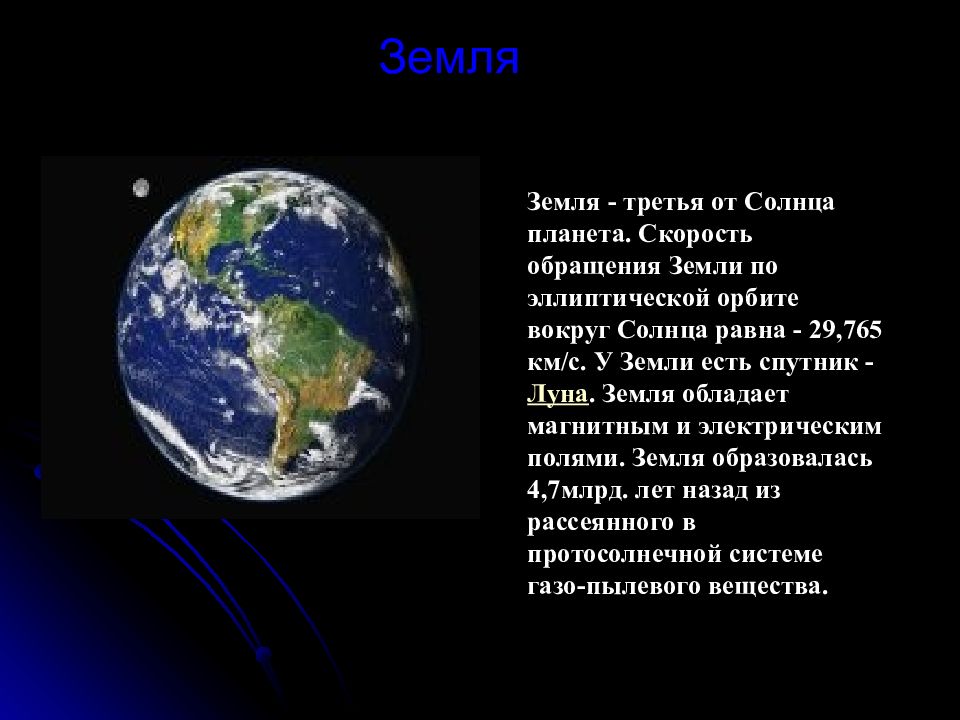 Земля

Земля - третья от Солнца планета. Скорость обращения Земли по эллиптической орбите вокруг Солнца равна - 29,765 км/с. У Земли есть спутник - Луна. Земля обладает магнитным и электрическим полями. Земля образовалась 4,7млрд. лет назад из рассеянного в протосолнечной системе газо-пылевого вещества.